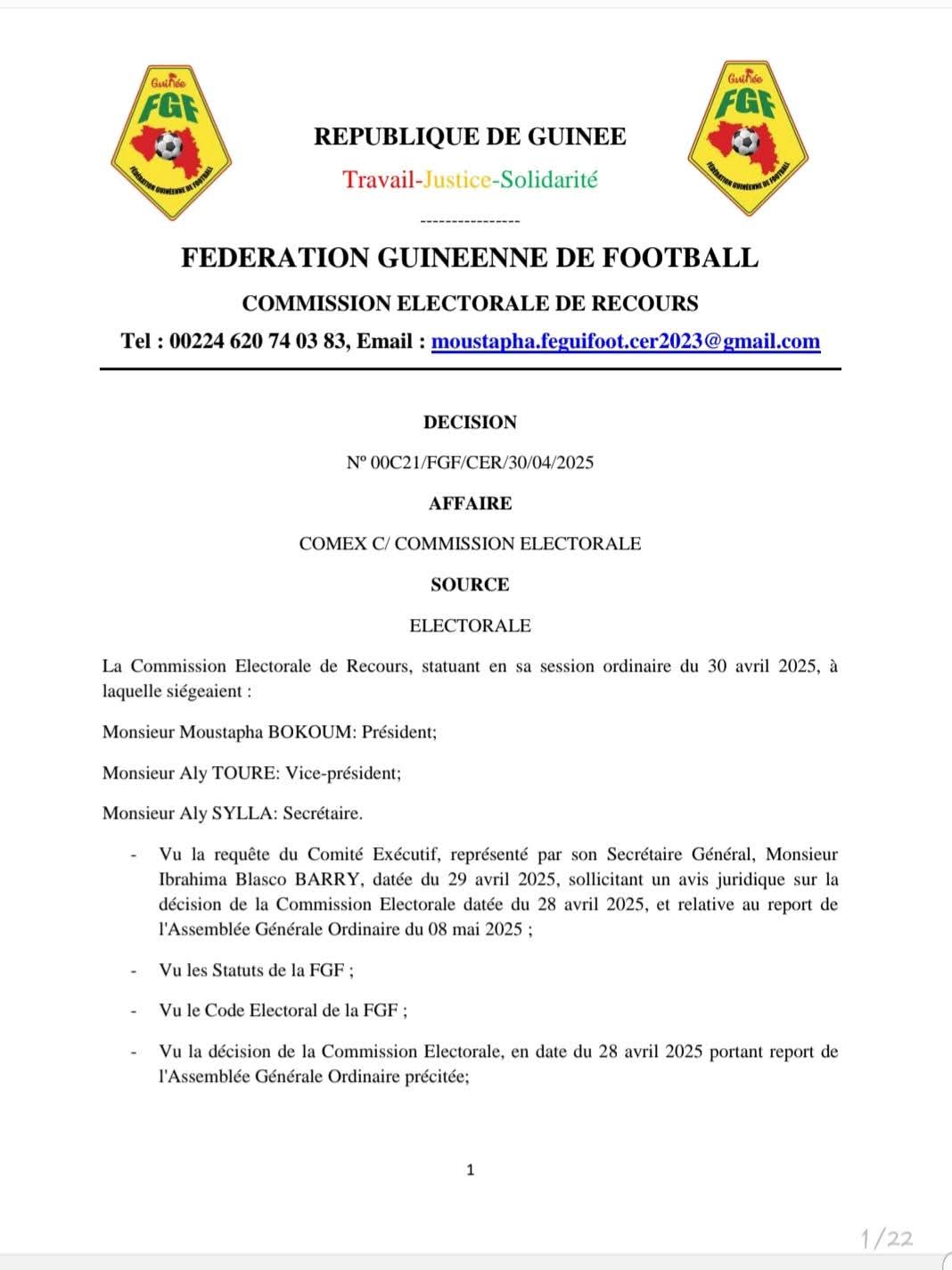 Guinée
FGF
FÉDÉRATION GUINÉENNE DE FOOTBALL

REPUBLIQUE DE GUINEE
Travail-Justice-Solidarité
----------------

Guinée
FGF
FÉDÉRATION GUINÉENNE DE FOOTBALL

FEDERATION GUINEENNE DE FOOTBALL
COMMISSION ELECTORALE DE RECOURS
Tel : 00224 620 74 03 83, Email : moustapha.feguifoot.cer2023@gmail.com

DECISION
Nº 00C21/FGF/CER/30/04/2025
AFFAIRE
COMEX C/ COMMISSION ELECTORALE
SOURCE
ELECTORALE

La Commission Electorale de Recours, statuant en sa session ordinaire du 30 avril 2025, à laquelle siégeaient :

Monsieur Moustapha BOKOUM: Président;

Monsieur Aly TOURE: Vice-président;

Monsieur Aly SYLLA: Secrétaire.

- Vu la requête du Comité Exécutif, représenté par son Secrétaire Général, Monsieur Ibrahima Blasco BARRY, datée du 29 avril 2025, sollicitant un avis juridique sur la décision de la Commission Electorale datée du 28 avril 2025, et relative au report de l'Assemblée Générale Ordinaire du 08 mai 2025 ;

- Vu les Statuts de la FGF ;

- Vu le Code Electoral de la FGF ;

- Vu la décision de la Commission Electorale, en date du 28 avril 2025 portant report de l'Assemblée Générale Ordinaire précitée;

1

1/22